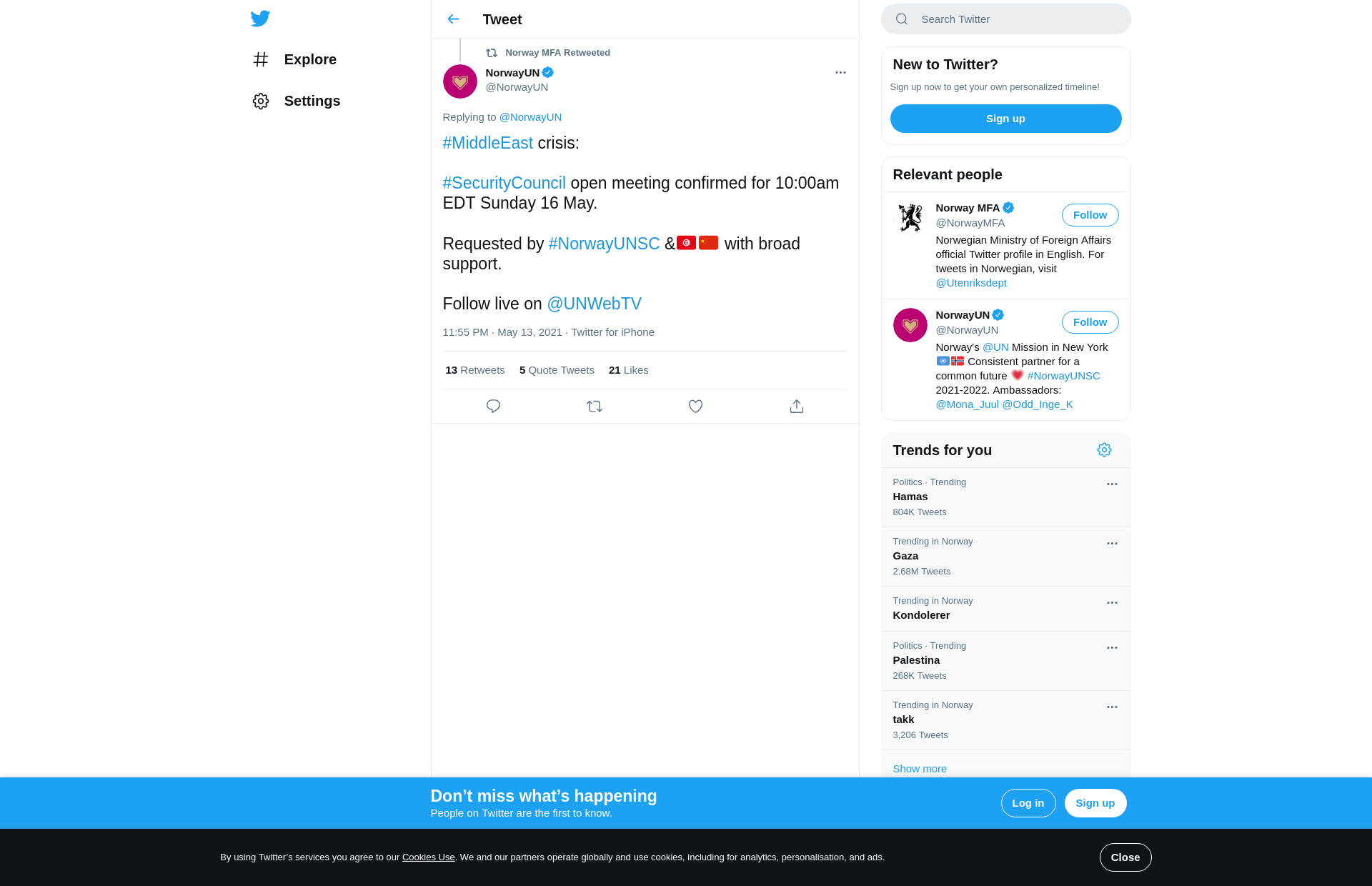 Explore

Settings

Tweet

Norway MFA Retweeted

NorwayUN
@NorwayUN

Replying to @NorwayUN

#MiddleEast crisis:

#SecurityCouncil open meeting confirmed for 10:00am EDT Sunday 16 May.

Requested by #NorwayUNSC & with broad support.

Follow live on @UNWebTV

11:55 PM · May 13, 2021 · Twitter for iPhone

13 Retweets 5 Quote Tweets 21 Likes

Search Twitter

New to Twitter?

Sign up now to get your own personalized timeline!

Sign up

Relevant people

Norway MFA
@NorwayMFA
Follow
Norwegian Ministry of Foreign Affairs official Twitter profile in English. For tweets in Norwegian, visit @Utenriksdept

NorwayUN
@NorwayUN
Follow
Norway's @UN Mission in New York Consistent partner for a common future #NorwayUNSC 2021-2022. Ambassadors: @Mona_Juul @Odd_Inge_K

Trends for you

Politics · Trending
Hamas
804K Tweets

Trending in Norway
Gaza
2.68M Tweets

Trending in Norway
Kondolerer

Politics · Trending
Palestina
268K Tweets

Trending in Norway
takk
3,206 Tweets

Show more

Don’t miss what’s happening
People on Twitter are the first to know.

Log in

Sign up

By using Twitter’s services you agree to our Cookies Use. We and our partners operate globally and use cookies, including for analytics, personalisation, and ads.

Close